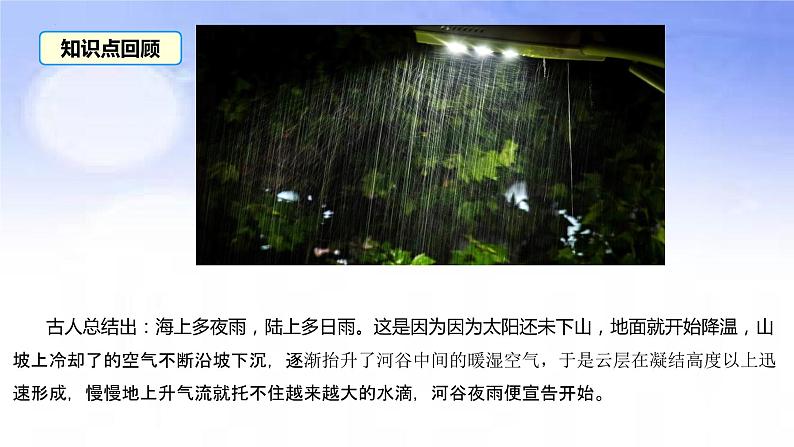 知识点回顾

古人总结出：海上多夜雨，陆上多日雨。这是因为因为太阳还未下山，地面就开始降温，山坡上冷却了的空气不断沿坡下沉，逐渐抬升了河谷中间的暖湿空气，于是云层在凝结高度以上迅速形成，慢慢地上升气流就托不住越来越大的水滴，河谷夜雨便宣告开始。